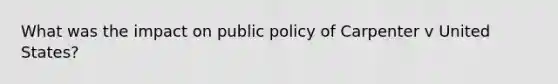 What was the impact on public policy of Carpenter v United States?